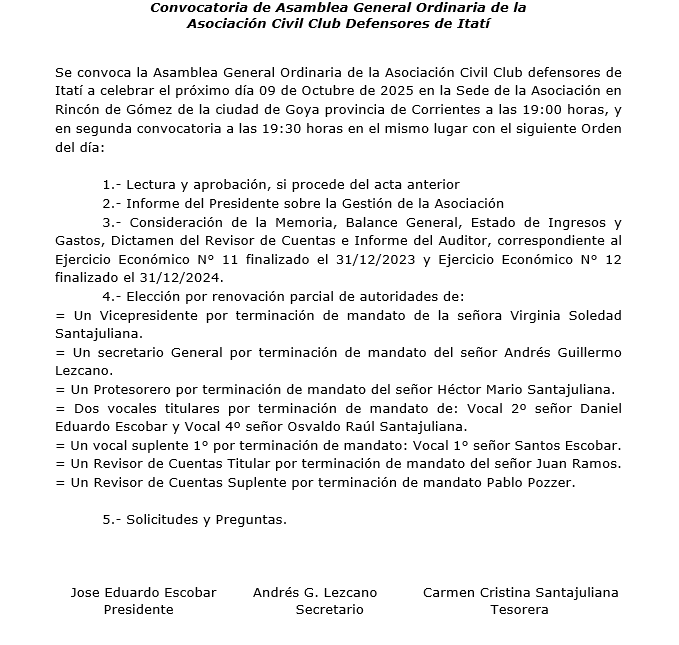 Convocatoria de Asamblea General Ordinaria de la
Asociación Civil Club Defensores de Itatí

Se convoca la Asamblea General Ordinaria de la Asociación Civil Club defensores de Itatí a celebrar el próximo día 09 de Octubre de 2025 en la Sede de la Asociación en Rincón de Gómez de la ciudad de Goya provincia de Corrientes a las 19:00 horas, y en segunda convocatoria a las 19:30 horas en el mismo lugar con el siguiente Orden del día:

1.- Lectura y aprobación, si procede del acta anterior
2.- Informe del Presidente sobre la Gestión de la Asociación
3.- Consideración de la Memoria, Balance General, Estado de Ingresos y Gastos, Dictamen del Revisor de Cuentas e Informe del Auditor, correspondiente al Ejercicio Económico N° 11 finalizado el 31/12/2023 y Ejercicio Económico N° 12 finalizado el 31/12/2024.
4.- Elección por renovación parcial de autoridades de:
= Un Vicepresidente por terminación de mandato de la señora Virginia Soledad Santajuliana.
= Un secretario General por terminación de mandato del señor Andrés Guillermo Lezcano.
= Un Protesorero por terminación de mandato del señor Héctor Mario Santajuliana.
= Dos vocales titulares por terminación de mandato de: Vocal 2º señor Daniel Eduardo Escobar y Vocal 4º señor Osvaldo Raúl Santajuliana.
= Un vocal suplente 1° por terminación de mandato: Vocal 1° señor Santos Escobar.
= Un Revisor de Cuentas Titular por terminación de mandato del señor Juan Ramos.
= Un Revisor de Cuentas Suplente por terminación de mandato Pablo Pozzer.

5.- Solicitudes y Preguntas.

Jose Eduardo Escobar
Presidente

Andrés G. Lezcano
Secretario

Carmen Cristina Santajuliana
Tesorera